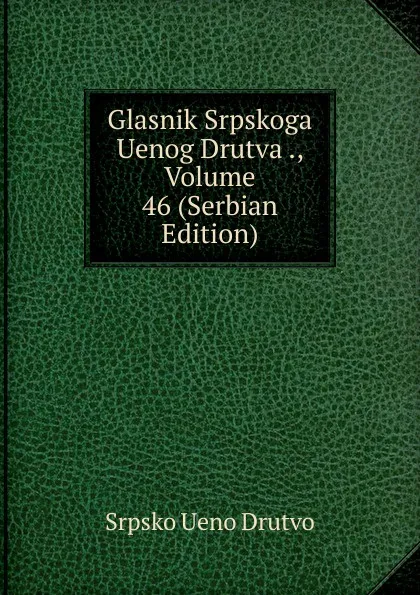 Glasnik Srpskoga Uenog Drutva ., Volume 46 (Serbian Edition)

Srpsko Ueno Drutvo